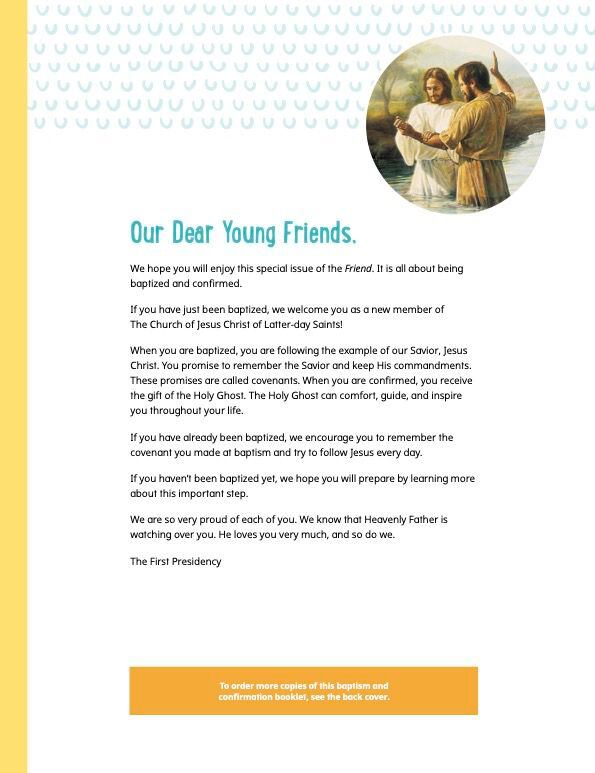 Our Dear Young Friends.

We hope you will enjoy this special issue of the Friend. It is all about being baptized and confirmed.

If you have just been baptized, we welcome you as a new member of The Church of Jesus Christ of Latter-day Saints!

When you are baptized, you are following the example of our Savior, Jesus Christ. You promise to remember the Savior and keep His commandments. These promises are called covenants. When you are confirmed, you receive the gift of the Holy Ghost. The Holy Ghost can comfort, guide, and inspire you throughout your life.

If you have already been baptized, we encourage you to remember the covenant you made at baptism and try to follow Jesus every day.

If you haven't been baptized yet, we hope you will prepare by learning more about this important step.

We are so very proud of each of you. We know that Heavenly Father is watching over you. He loves you very much, and so do we.

The First Presidency

To order more copies of this baptism and confirmation booklet, see the back cover.